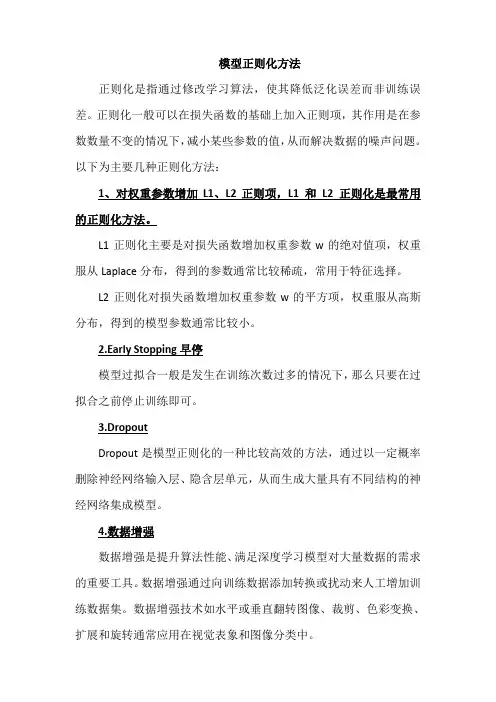 模型正则化方法

正则化是指通过修改学习算法，使其降低泛化误差而非训练误差。正则化一般可以在损失函数的基础上加入正则项，其作用是在参数数量不变的情况下，减小某些参数的值，从而解决数据的噪声问题。以下为主要几种正则化方法：

1、对权重参数增加 L1、L2 正则项，L1 和 L2 正则化是最常用的正则化方法。

L1 正则化主要是对损失函数增加权重参数 w 的绝对值项，权重服从 Laplace 分布，得到的参数通常比较稀疏，常用于特征选择。

L2 正则化对损失函数增加权重参数 w 的平方项，权重服从高斯分布，得到的模型参数通常比较小。

2.Early Stopping 早停

模型过拟合一般是发生在训练次数过多的情况下，那么只要在过拟合之前停止训练即可。

3.Dropout

Dropout 是模型正则化的一种比较高效的方法，通过以一定概率删除神经网络输入层、隐含层单元，从而生成大量具有不同结构的神经网络集成模型。

4.数据增强

数据增强是提升算法性能、满足深度学习模型对大量数据的需求的重要工具。数据增强通过向训练数据添加转换或扰动来人工增加训练数据集。数据增强技术如水平或垂直翻转图像、裁剪、色彩变换、扩展和旋转通常应用在视觉表象和图像分类中。